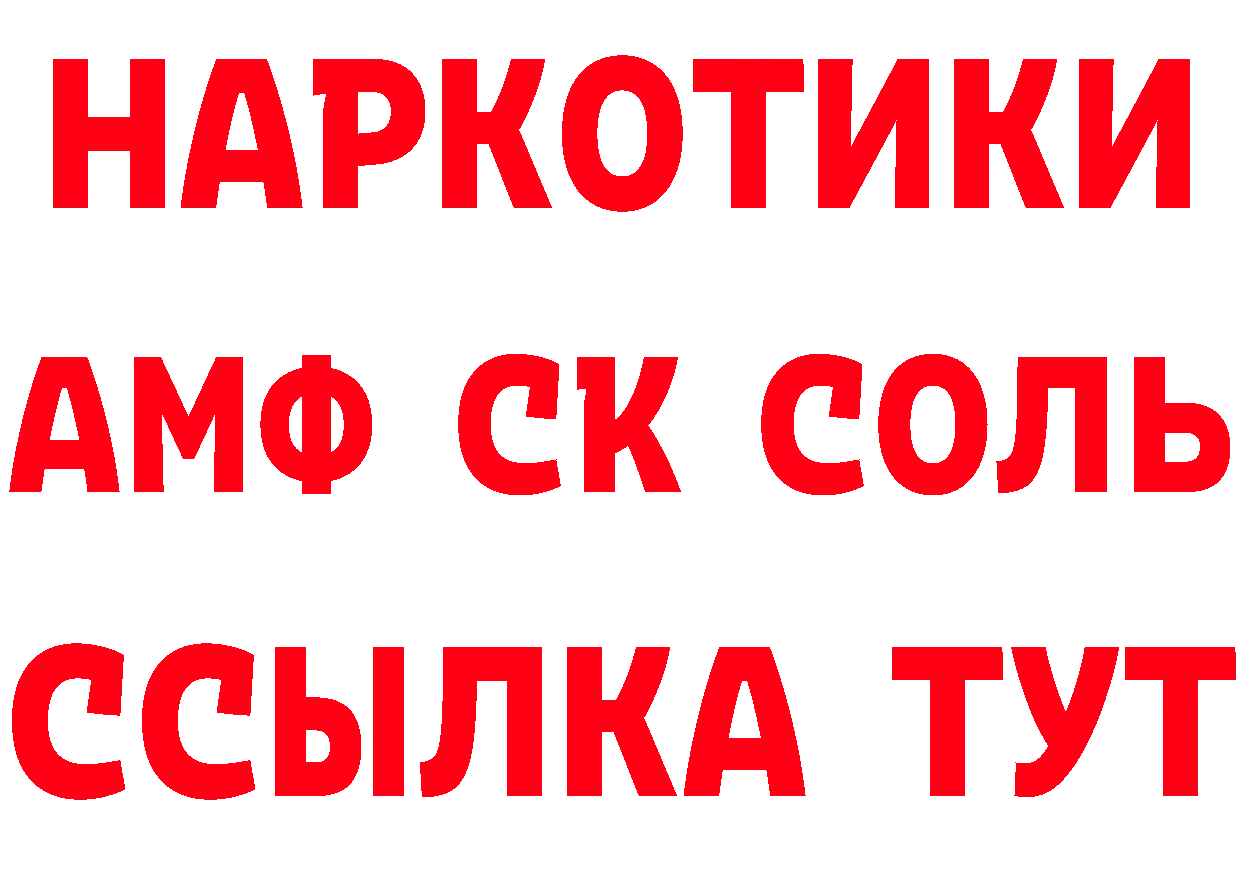 НАРКОТИКИ

АМФ СК СОЛЬ

ССЫЛКА ТУТ